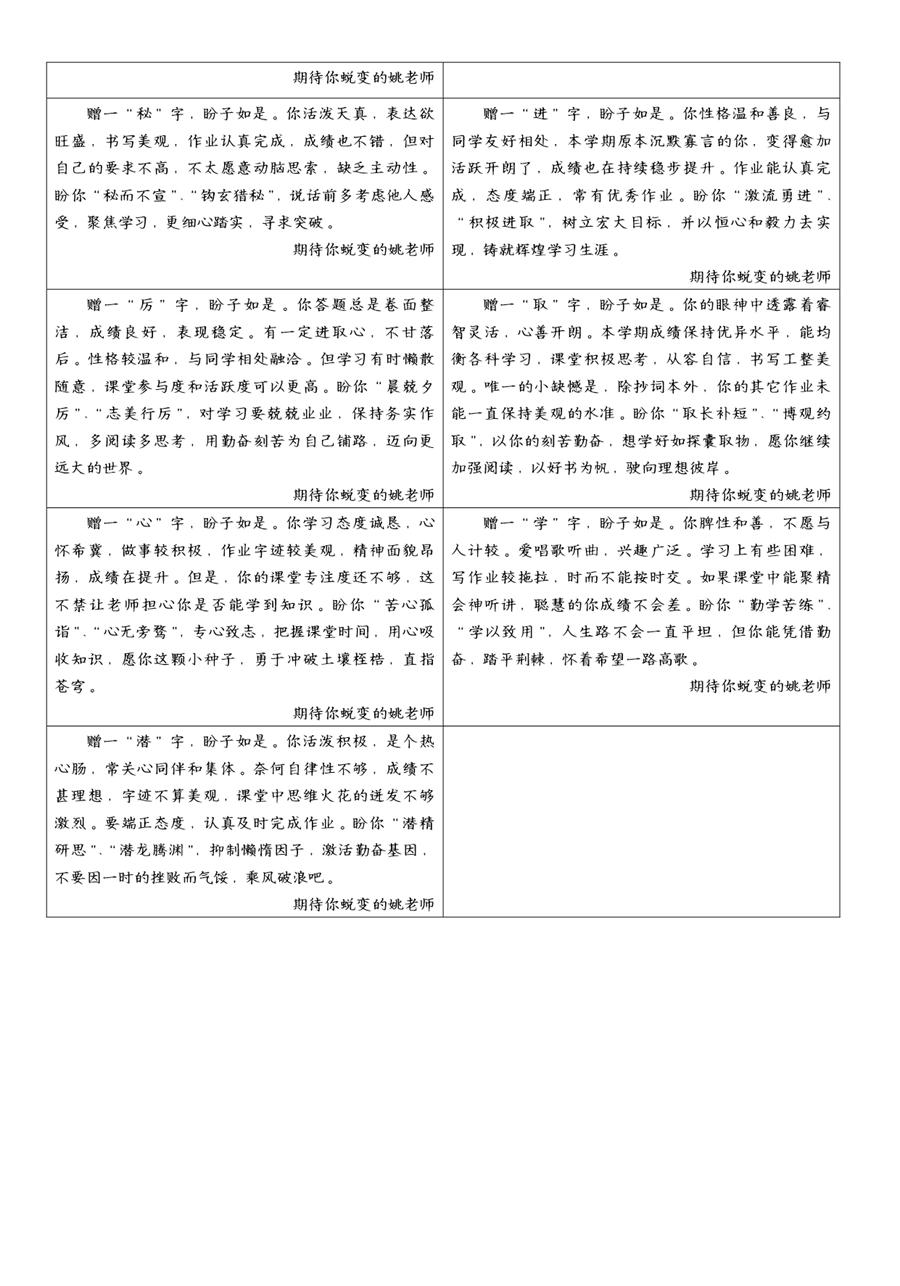 | 期待你蜕变的姚老师 | |
|---|---|
| 赠一“秘”字，盼子如是。你活泼天真，表达欲旺盛，书写美观，作业认真完成，成绩也不错，但对自己的要求不高，不太愿意动脑思索，缺乏主动性。盼你“秘而不宣”、“钩玄猎秘”，说话前多考虑他人感受，聚焦学习，更细心踏实，寻求突破。 期待你蜕变的姚老师 | 赠一“进”字，盼子如是。你性格温和善良，与同学友好相处，本学期原本沉默寡言的你，变得愈加活跃开朗了，成绩也在持续稳步提升。作业能认真完成，态度端正，常有优秀作业。盼你“激流勇进”、“积极进取”，树立宏大目标，并以恒心和毅力去实现，铸就辉煌学习生涯。 期待你蜕变的姚老师 |
| 赠一“厉”字，盼子如是。你答题总是卷面整洁，成绩良好，表现稳定。有一定进取心，不甘落后。性格较温和，与同学相处融洽。但学习有时懒散随意，课堂参与度和活跃度可以更高。盼你“晨兢夕厉”、“志美行厉”，对学习要兢兢业业，保持务实作风，多阅读多思考，用勤奋刻苦为自己铺路，迈向更远大的世界。 期待你蜕变的姚老师 | 赠一“取”字，盼子如是。你的眼神中透露着睿智灵活，心善开朗。本学期成绩保持优异水平，能均衡各科学习，课堂积极思考，从容自信，书写工整美观。唯一的小缺憾是，除抄词本外，你的其它作业未能一直保持美观的水准。盼你“取长补短”、“博观约取”，以你的刻苦勤奋，想学好如探囊取物，愿你继续加强阅读，以好书为帆，驶向理想彼岸。 期待你蜕变的姚老师 |
| 赠一“心”字，盼子如是。你学习态度诚恳，心怀希冀，做事较积极，作业字迹较美观，精神面貌昂扬，成绩在提升。但是，你的课堂专注度还不够，这不禁让老师担心你是否能学到知识。盼你“苦心孤诣”、“心无旁骛”，专心致志，把握课堂时间，用心吸收知识，愿你这颗小种子，勇于冲破土壤桎梏，直指苍穹。 期待你蜕变的姚老师 | 赠一“学”字，盼子如是。你脾性和善，不愿与人计较。爱唱歌听曲，兴趣广泛。学习上有些困难，写作业较拖拉，时而不能按时交。如果课堂中能聚精会神听讲，聪慧的你成绩不会差。盼你“勤学苦练”、“学以致用”，人生路不会一直平坦，但你能凭借勤奋，踏平荆棘，怀着希望一路高歌。 期待你蜕变的姚老师 |
| 赠一“潜”字，盼子如是。你活泼积极，是个热心肠，常关心同伴和集体。奈何自律性不够，成绩不甚理想，字迹不算美观，课堂中思维火花的迸发不够激烈。要端正态度，认真及时完成作业。盼你“潜精研思”、“潜龙腾渊”，抑制懒惰因子，激活勤奋基因，不要因一时的挫败而气馁，乘风破浪吧。 期待你蜕变的姚老师 | |